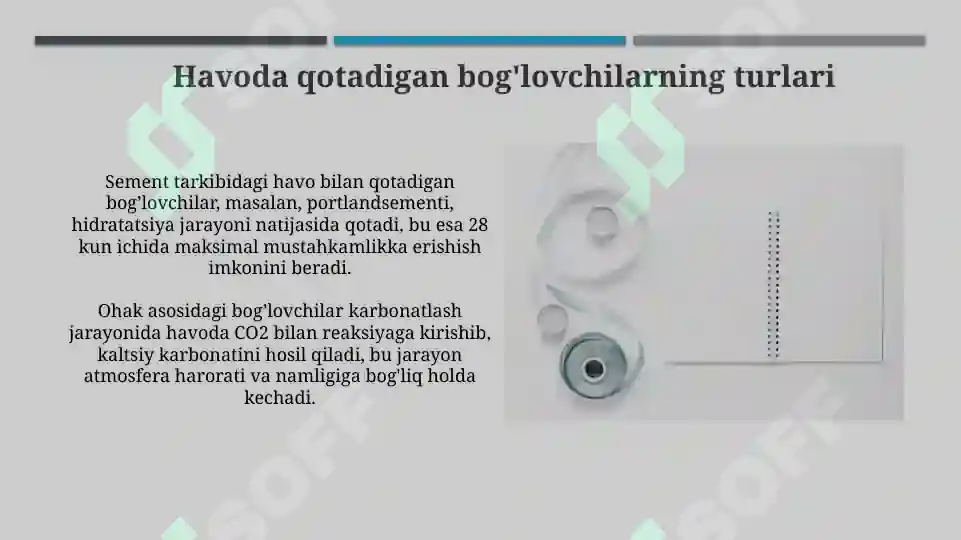 Havoda qotadigan bog'lovchilarning turlari

Sement tarkibidagi havo bilan qotadigan bog'lovchilar, masalan, portlandsementi, hidratatsiya jarayoni natijasida qotadi, bu esa 28 kun ichida maksimal mustahkamlikka erishish imkonini beradi.

Ohak asosidagi bog'lovchilar karbonatlash jarayonida havoda CO2 bilan reaksiyaga kirishib, kaltsiy karbonatini hosil qiladi, bu jarayon atmosfera harorati va namligiga bog'liq holda kechadi.

SOFF